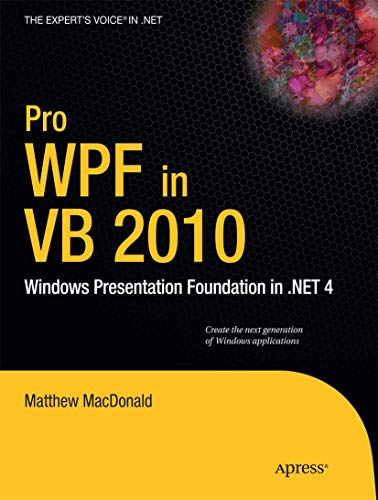 THE EXPERT'S VOICE® IN .NET

Pro
WPF in
VB 2010

Windows Presentation Foundation in .NET 4

Create the next generation of Windows applications

Matthew MacDonald

Apress®